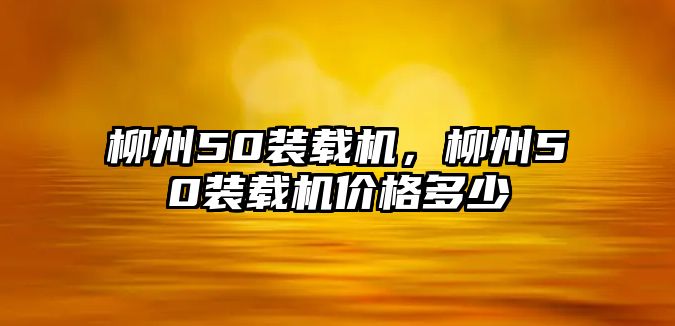 柳州50装载机，柳州50装载机价格多少